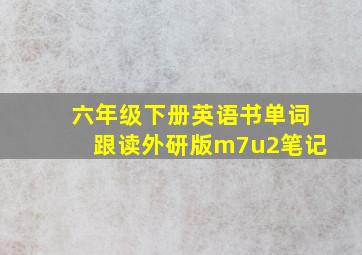 六年级下册英语书单词跟读外研版m7u2笔记